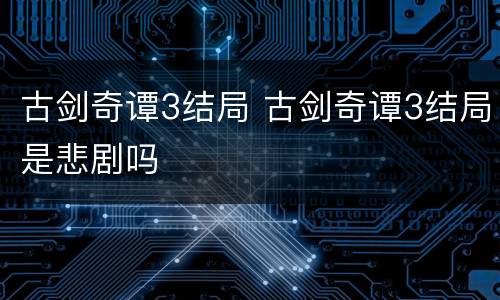 古剑奇谭3结局 古剑奇谭3结局是悲剧吗